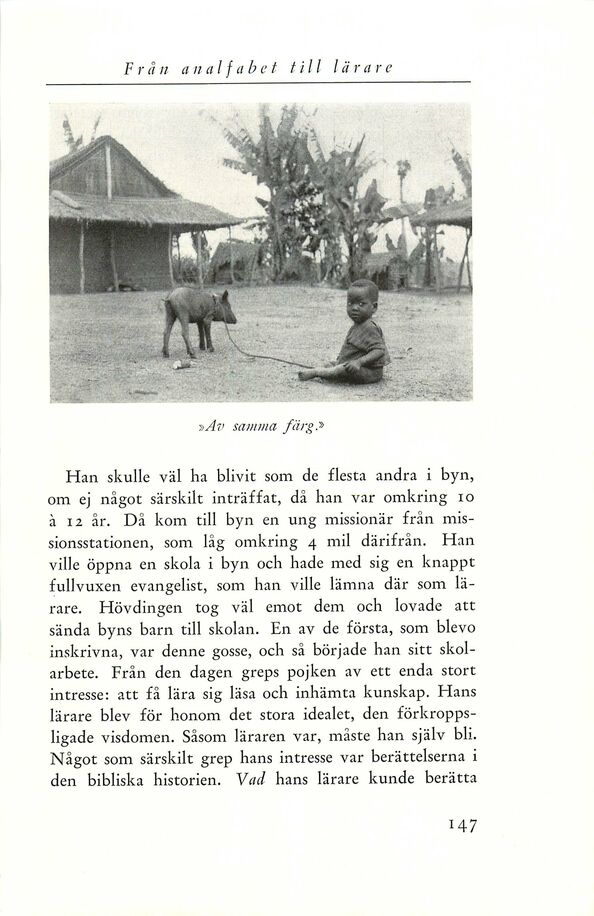 Från analfabet till lärare

»Av samma färg.»

Han skulle väl ha blivit som de flesta andra i byn, om ej något särskilt inträffat, då han var omkring 10 à 12 år. Då kom till byn en ung missionär från missionsstationen, som låg omkring 4 mil därifrån. Han ville öppna en skola i byn och hade med sig en knappt fullvuxen evangelist, som han ville lämna där som lärare. Hövdingen tog väl emot dem och lovade att sända byns barn till skolan. En av de första, som blevo inskrivna, var denne gosse, och så började han sitt skolarbete. Från den dagen greps pojken av ett enda stort intresse: att få lära sig läsa och inhämta kunskap. Hans lärare blev för honom det stora idealet, den förkroppsligade visdomen. Såsom läraren var, måste han själv bli. Något som särskilt grep hans intresse var berättelserna i den bibliska historien. Vad hans lärare kunde berätta

147